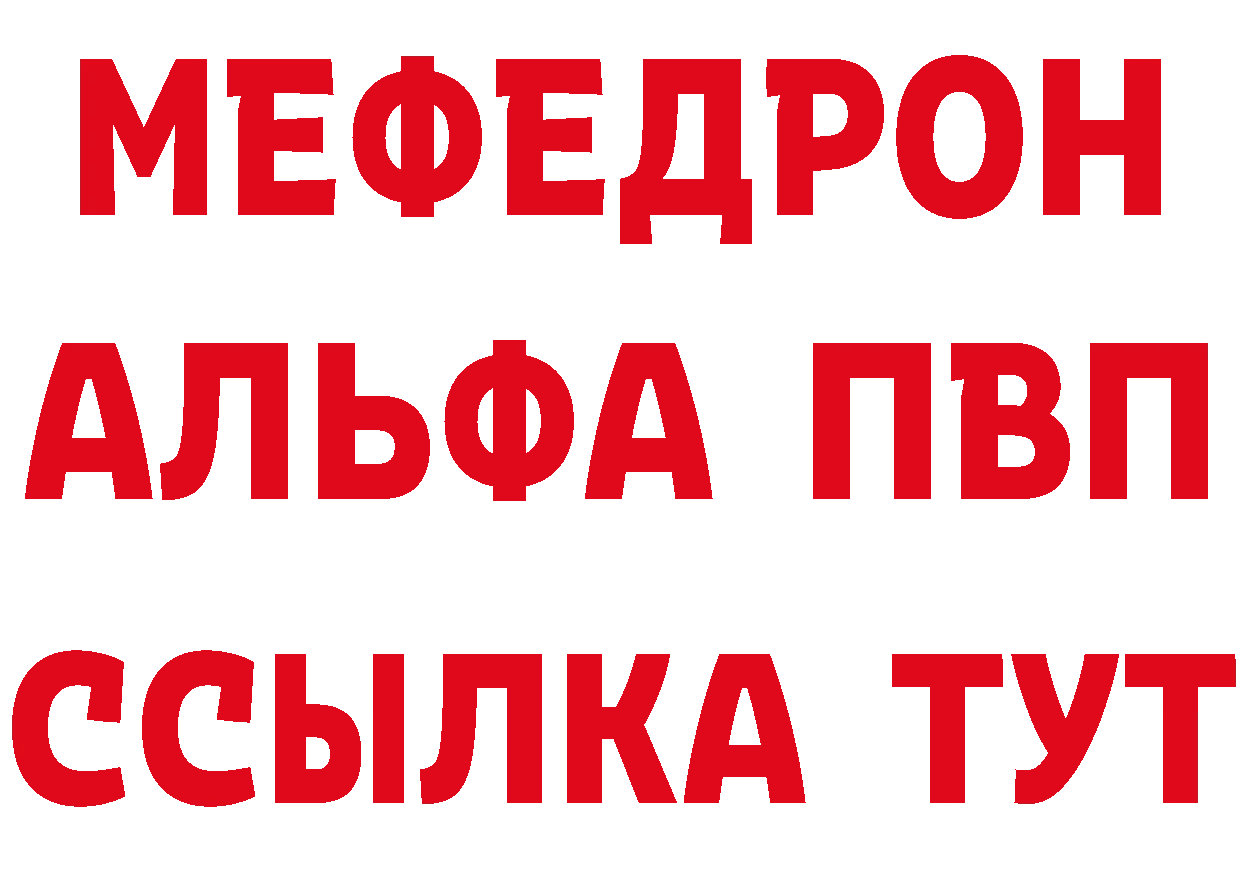 МЕФЕДРОН
АЛЬФА ПВП
ССЫЛКА ТУТ